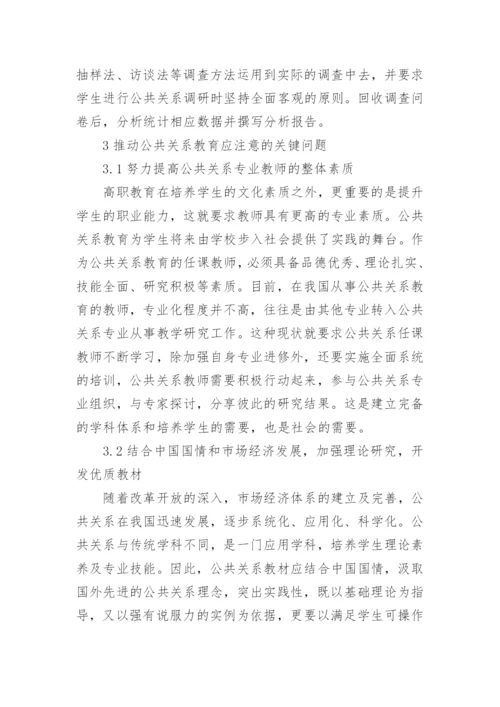 抽样法、访谈法等调查方法运用到实际的调查中去，并要求学生进行公共关系调研时坚持全面客观的原则。回收调查问卷后，分析统计相应数据并撰写分析报告。

3 推动公共关系教育应注意的关键问题

3.1 努力提高公共关系专业教师的整体素质

高职教育在培养学生的文化素质之外，更重要的是提升学生的职业能力，这就要求教师具有更高的专业素质。公共关系教育为学生将来由学校步入社会提供了实践的舞台。作为公共关系教育的任课教师，必须具备品德优秀、理论扎实、技能全面、研究积极等素质。目前，在我国从事公共关系教育的教师，专业化程度并不高，往往是由其他专业转入公共关系专业从事教学研究工作。这种现状就要求公共关系任课教师不断学习，除加强自身专业进修外，还要实施全面系统的培训，公共关系教师需要积极行动起来，参与公共关系专业组织，与专家探讨，分享彼此的研究结果。这是建立完备的学科体系和培养学生的需要，也是社会的需要。

3.2 结合中国国情和市场经济发展，加强理论研究，开发优质教材

随着改革开放的深入，市场经济体系的建立及完善，公共关系在我国迅速发展，逐步系统化、应用化、科学化。公共关系与传统学科不同，是一门应用学科，培养学生理论素养及专业技能。因此，公共关系教材应结合中国国情，汲取国外先进的公共关系理念，突出实践性，既以基础理论为指导，又以强有说服力的实例为依据，更要以满足学生可操作